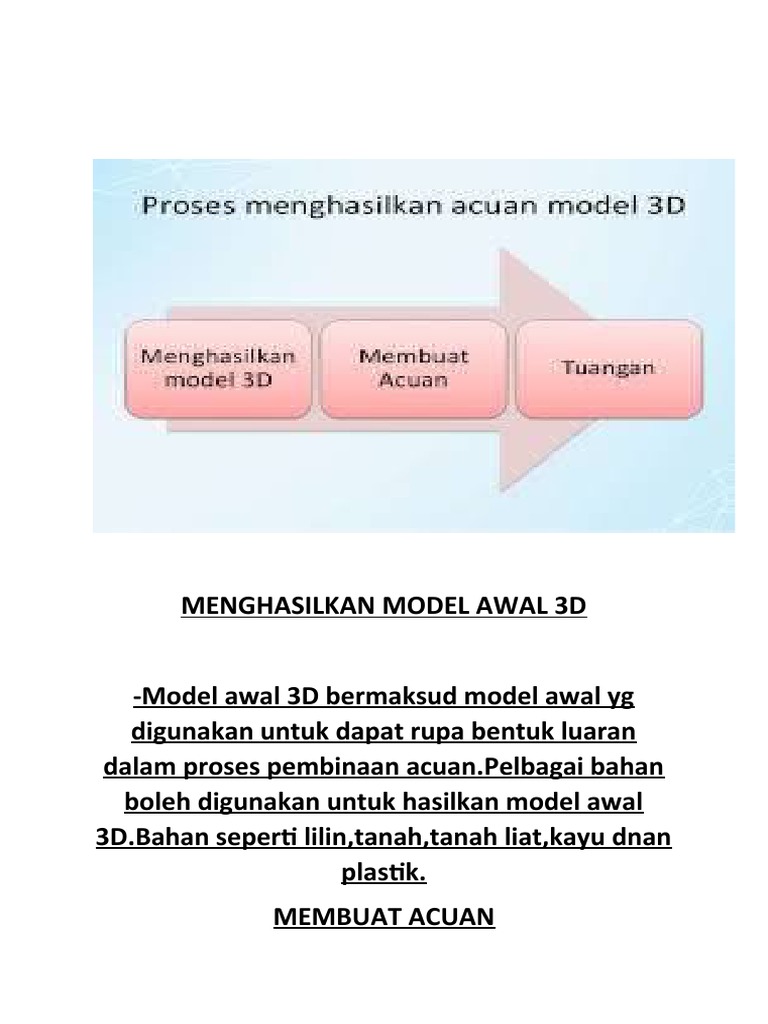 Proses menghasilkan acuan model 3D

Menghasilkan model 3D

Membuat Acuan

Tuangan

MENGHASILKAN MODEL AWAL 3D

-Model awal 3D bermaksud model awal yg digunakan untuk dapat rupa bentuk luaran dalam proses pembinaan acuan.Pelbagai bahan boleh digunakan untuk hasilkan model awal 3D.Bahan seperti lilin,tanah,tanah liat,kayu dnan plastik.

MEMBUAT ACUAN